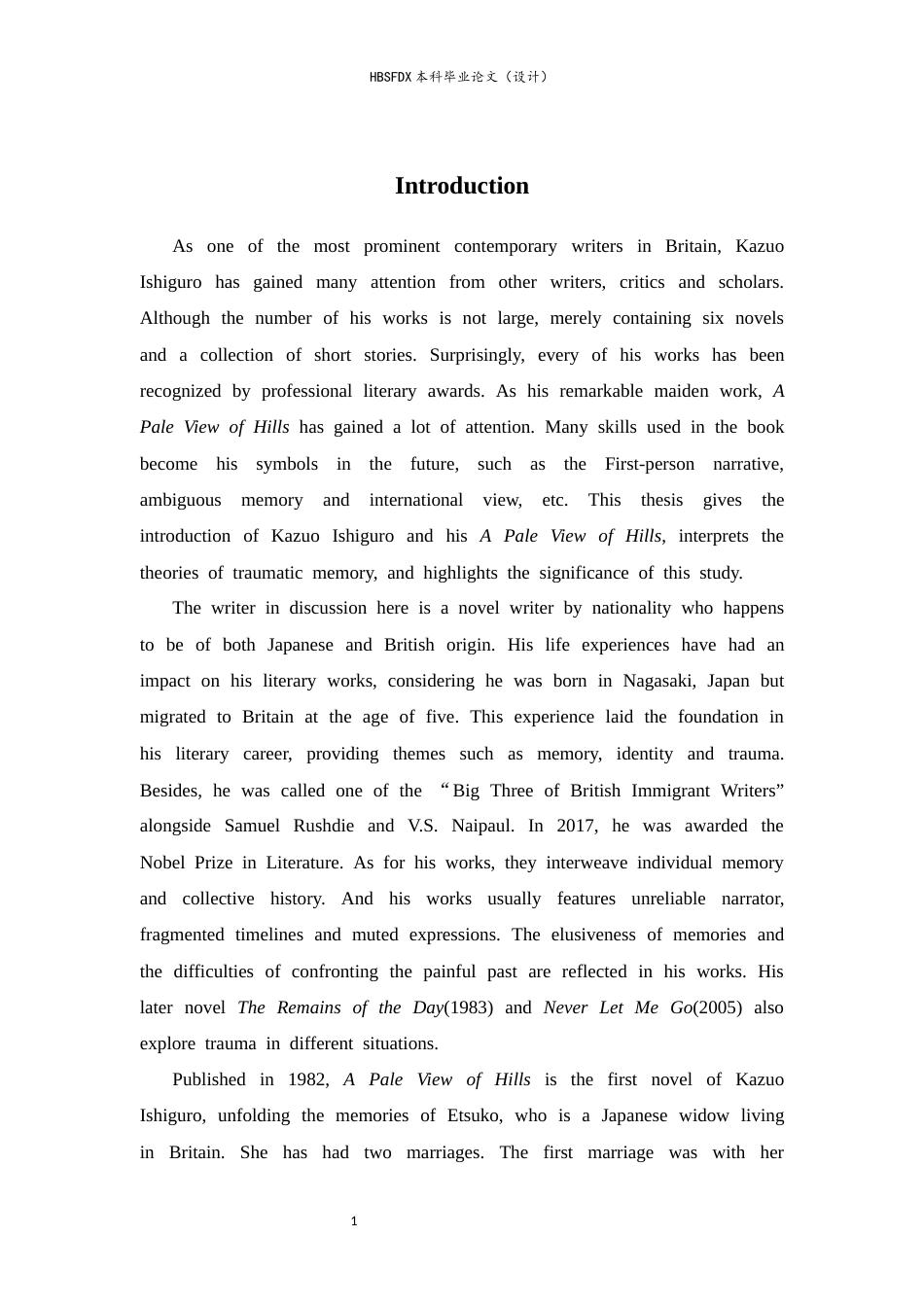 HBSFDX本科毕业论文（设计）

Introduction

As one of the most prominent contemporary writers in Britain, Kazuo Ishiguro has gained many attention from other writers, critics and scholars. Although the number of his works is not large, merely containing six novels and a collection of short stories. Surprisingly, every of his works has been recognized by professional literary awards. As his remarkable maiden work, A Pale View of Hills has gained a lot of attention. Many skills used in the book become his symbols in the future, such as the First-person narrative, ambiguous memory and international view, etc. This thesis gives the introduction of Kazuo Ishiguro and his A Pale View of Hills, interprets the theories of traumatic memory, and highlights the significance of this study.

The writer in discussion here is a novel writer by nationality who happens to be of both Japanese and British origin. His life experiences have had an impact on his literary works, considering he was born in Nagasaki, Japan but migrated to Britain at the age of five. This experience laid the foundation in his literary career, providing themes such as memory, identity and trauma. Besides, he was called one of the "Big Three of British Immigrant Writers" alongside Samuel Rushdie and V.S. Naipaul. In 2017, he was awarded the Nobel Prize in Literature. As for his works, they interweave individual memory and collective history. And his works usually features unreliable narrator, fragmented timelines and muted expressions. The elusiveness of memories and the difficulties of confronting the painful past are reflected in his works. His later novel The Remains of the Day(1983) and Never Let Me Go(2005) also explore trauma in different situations.

Published in 1982, A Pale View of Hills is the first novel of Kazuo Ishiguro, unfolding the memories of Etsuko, who is a Japanese widow living in Britain. She has had two marriages. The first marriage was with her

1